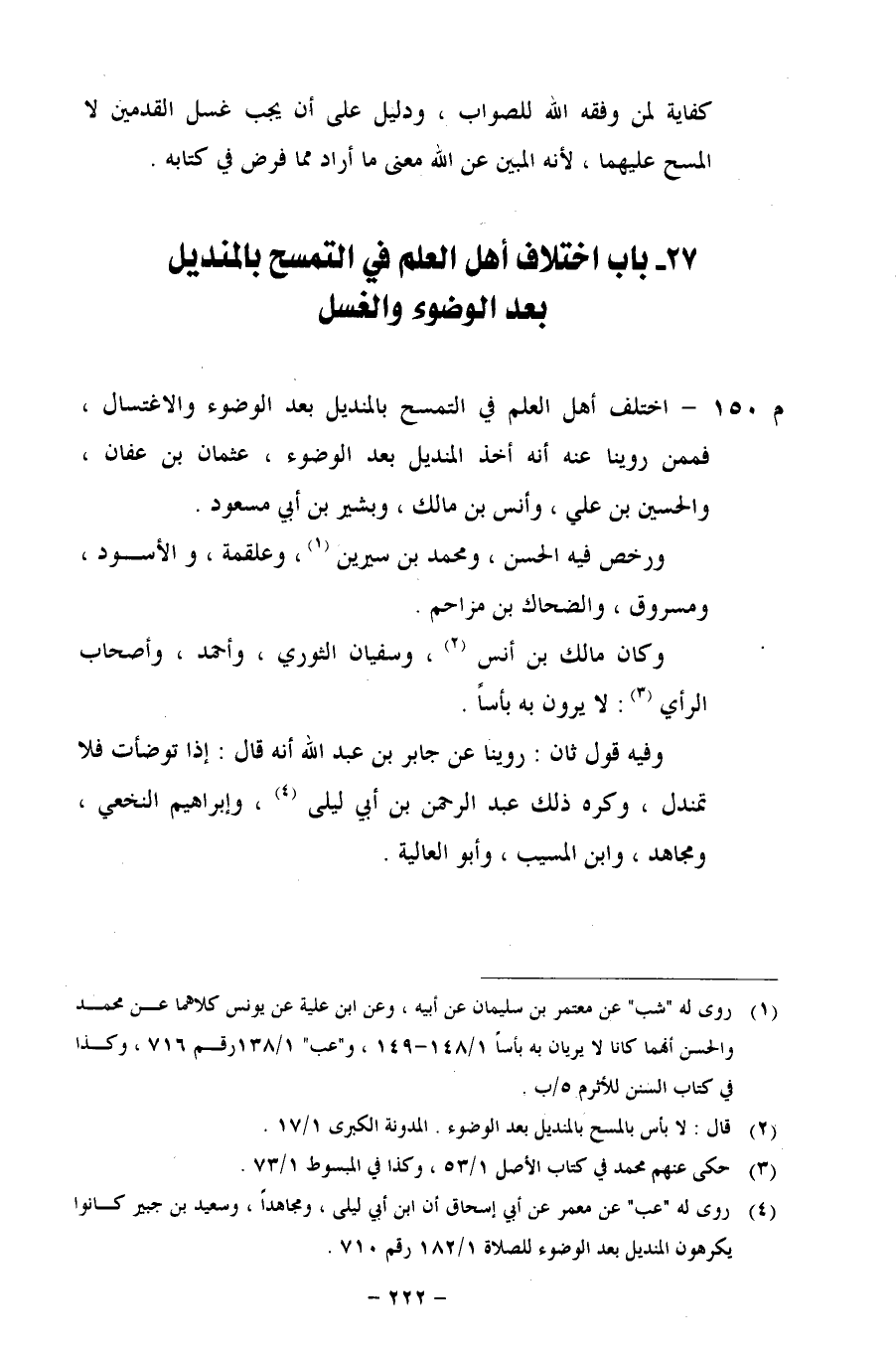 كفاية لمن وفقه الله للصواب ، ودليل على أن يجب غسل القدمين لا المسح عليهما ، لأنه المبين عن الله معنى ما أراد مما فرض في كتابه .

٢٧ـ باب اختلاف أهل العلم في التمسح بالمنديل بعد الوضوء والغسل

م ١٥٠ - اختلف أهل العلم في التمسح بالمنديل بعد الوضوء والاغتسال ، فممن روينا عنه أنه أخذ المنديل بعد الوضوء ، عثمان بن عفان ، والحسين بن علي ، وأنس بن مالك ، وبشير بن أبي مسعود .

ورخص فيه الحسن ، ومحمد بن سيرين (١) ، وعلقمة ، و الأسود ، ومسروق ، والضحاك بن مزاحم .

وكان مالك بن أنس (٢) ، وسفيان الثوري ، وأحمد ، وأصحاب الرأي (٣) : لا يرون به بأساً .

وفيه قول ثان : روينا عن جابر بن عبد الله أنه قال : إذا توضأت فلا تمندل ، وكره ذلك عبد الرحمن بن أبي ليلى (٤) ، وإبراهيم النخعي ، ومجاهد ، وابن المسيب ، وأبو العالية .

(١) روى له "شب" عن معتمر بن سليمان عن أبيه ، وعن ابن علية عن يونس كلاهما عن محمد والحسن أنهما كانا لا يريان به بأساً ١٤٨/١-١٤٩ ، و"عب" ١٣٨/١رقم ٧١٦ ، وكذا في كتاب السنن للأثرم ٥/ب .

(٢) قال : لا بأس بالمسح بالمنديل بعد الوضوء . المدونة الكبرى ١٧/١ .

(٣) حكى عنهم محمد في كتاب الأصل ٥٣/١ ، وكذا في المبسوط ٧٣/١ .

(٤) روى له "عب" عن معمر عن أبي إسحاق أن ابن أبي ليلى ، ومجاهداً ، وسعيد بن جبير كانوا يكرهون المنديل بعد الوضوء للصلاة ١٨٢/١ رقم ٧١٠ .

- ٢٢٢ -